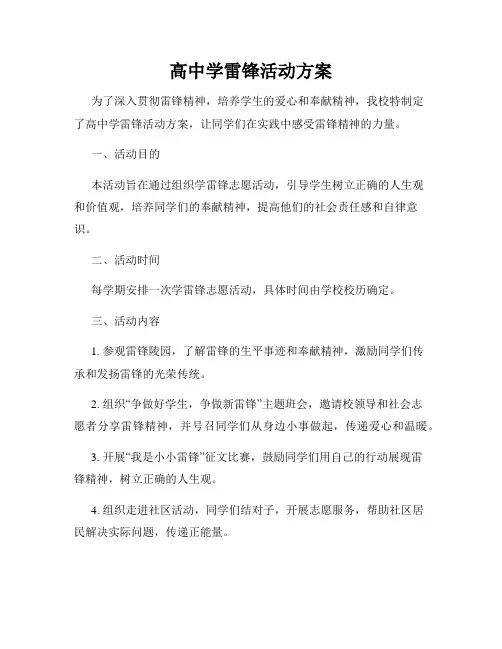 高中学雷锋活动方案

为了深入贯彻雷锋精神，培养学生的爱心和奉献精神，我校特制定了高中学雷锋活动方案，让同学们在实践中感受雷锋精神的力量。

一、活动目的

本活动旨在通过组织学雷锋志愿活动，引导学生树立正确的人生观和价值观，培养同学们的奉献精神，提高他们的社会责任感和自律意识。

二、活动时间

每学期安排一次学雷锋志愿活动，具体时间由学校校历确定。

三、活动内容

1. 参观雷锋陵园，了解雷锋的生平事迹和奉献精神，激励同学们传承和发扬雷锋的光荣传统。

2. 组织“争做好学生，争做新雷锋”主题班会，邀请校领导和社会志愿者分享雷锋精神，并号召同学们从身边小事做起，传递爱心和温暖。

3. 开展“我是小小雷锋”征文比赛，鼓励同学们用自己的行动展现雷锋精神，树立正确的人生观。

4. 组织走进社区活动，同学们结对子，开展志愿服务，帮助社区居民解决实际问题，传递正能量。